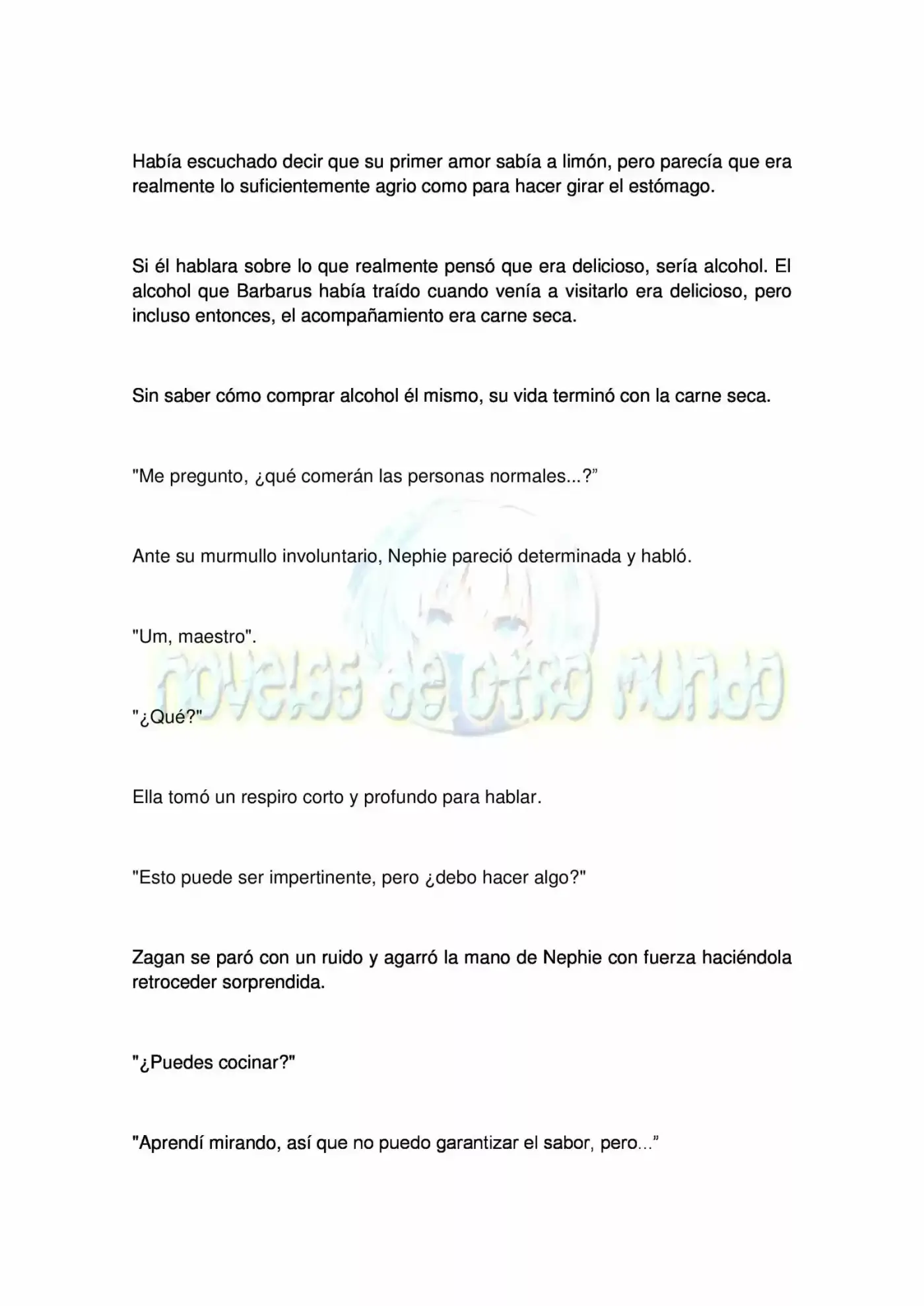 Había escuchado decir que su primer amor sabía a limón, pero parecía que era realmente lo suficientemente agrio como para hacer girar el estómago.

Si él hablara sobre lo que realmente pensó que era delicioso, sería alcohol. El alcohol que Barbarus había traído cuando venía a visitarlo era delicioso, pero incluso entonces, el acompañamiento era carne seca.

Sin saber cómo comprar alcohol él mismo, su vida terminó con la carne seca.

"Me pregunto, ¿qué comerán las personas normales...?"

Ante su murmullo involuntario, Nephie pareció determinada y habló.

"Um, maestro".

"¿Qué?"

Ella tomó un respiro corto y profundo para hablar.

"Esto puede ser impertinente, pero ¿debo hacer algo?"

Zagan se paró con un ruido y agarró la mano de Nephie con fuerza haciéndola retroceder sorprendida.

"¿Puedes cocinar?"

"Aprendí mirando, así que no puedo garantizar el sabor, pero..."

novelas de otro mundo